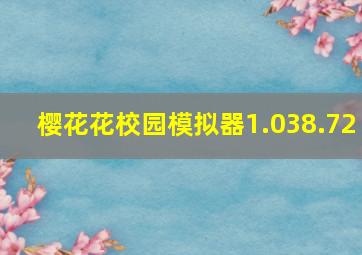 樱花花校园模拟器1.038.72